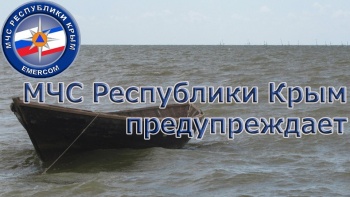 МЧС РЕСПУБЛИКИ КРЫМ
EMERCOM

МЧС Республики Крым предупреждает